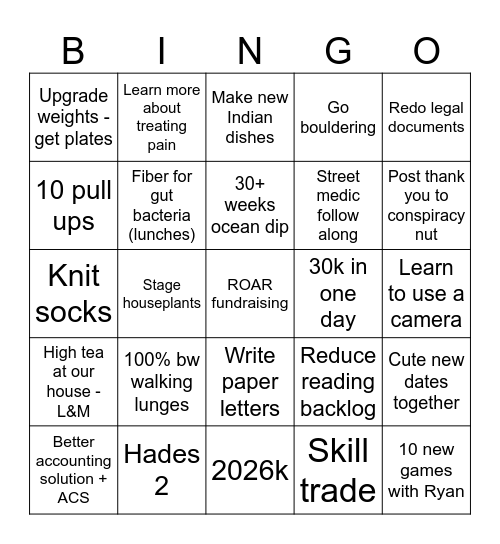 | B | I | N | G | O |
|---|---|---|---|---|
| Upgrade weights - get plates | Learn more about treating pain | Make new Indian dishes | Go bouldering | Redo legal documents |
| 10 pull ups | Fiber for gut bacteria (lunches) | 30+ weeks ocean dip | Street medic follow along | Post thank you to conspiracy nut |
| Knit socks | Stage houseplants | ROAR fundraising | 30k in one day | Learn to use a camera |
| High tea at our house - L&M | 100% bw walking lunges | Write paper letters | Reduce reading backlog | Cute new dates together |
| Better accounting solution + ACS | Hades 2 | 2026k | Skill trade | 10 new games with Ryan |